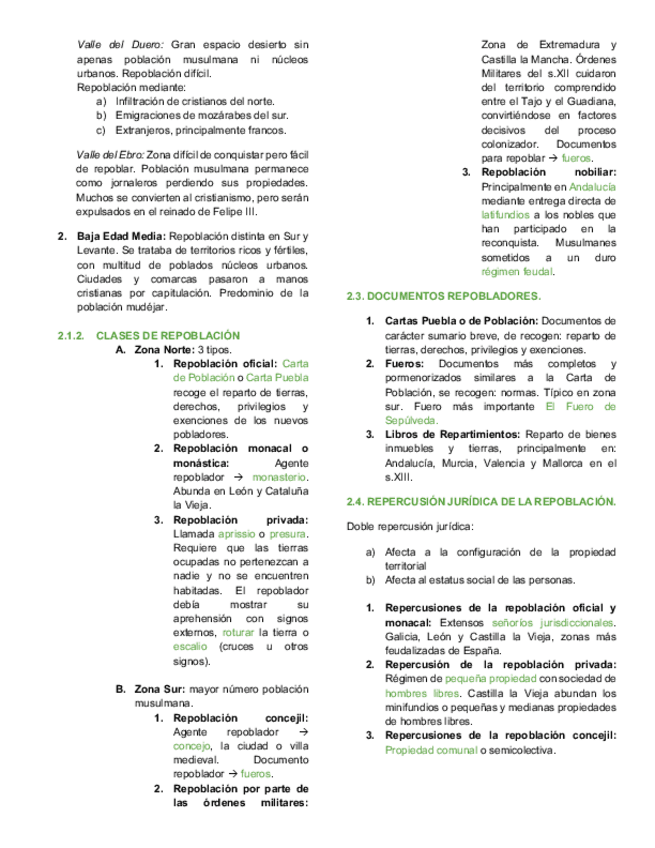 Valle del Duero: Gran espacio desierto sin apenas población musulmana ni núcleos urbanos. Repoblación difícil.
Repoblación mediante:
a) Infiltración de cristianos del norte.
b) Emigraciones de mozárabes del sur.
c) Extranjeros, principalmente francos.

Valle del Ebro: Zona difícil de conquistar pero fácil de repoblar. Población musulmana permanece como jornaleros perdiendo sus propiedades. Muchos se convierten al cristianismo, pero serán expulsados en el reinado de Felipe III.

2. Baja Edad Media: Repoblación distinta en Sur y Levante. Se trataba de territorios ricos y fértiles, con multitud de poblados núcleos urbanos. Ciudades y comarcas pasaron a manos cristianas por capitulación. Predominio de la población mudéjar.

2.1.2. CLASES DE REPOBLACIÓN
A. Zona Norte: 3 tipos.
1. Repoblación oficial: Carta de Población o Carta Puebla recoge el reparto de tierras, derechos, privilegios y exenciones de los nuevos pobladores.
2. Repoblación monacal o monástica: Agente repoblador → monasterio. Abunda en León y Cataluña la Vieja.
3. Repoblación privada: Llamada aprissio o presura. Requiere que las tierras ocupadas no pertenezcan a nadie y no se encuentren habitadas. El repoblador debía mostrar su aprehensión con signos externos, roturar la tierra o escalio (cruces u otros signos).

B. Zona Sur: mayor número población musulmana.
1. Repoblación concejil: Agente repoblador → concejo, la ciudad o villa medieval. Documento repoblador → fueros.
2. Repoblación por parte de las órdenes militares: Zona de Extremadura y Castilla la Mancha. Órdenes Militares del s.XII cuidaron del territorio comprendido entre el Tajo y el Guadiana, convirtiéndose en factores decisivos del proceso colonizador. Documentos para repoblar → fueros.
3. Repoblación nobiliar: Principalmente en Andalucía mediante entrega directa de latifundios a los nobles que han participado en la reconquista. Musulmanes sometidos a un duro régimen feudal.

2.3. DOCUMENTOS REPOBLADORES.
1. Cartas Puebla o de Población: Documentos de carácter sumario breve, de recogen: reparto de tierras, derechos, privilegios y exenciones.
2. Fueros: Documentos más completos y pormenorizados similares a la Carta de Población, se recogen: normas. Típico en zona sur. Fuero más importante El Fuero de Sepúlveda.
3. Libros de Repartimientos: Reparto de bienes inmuebles y tierras, principalmente en: Andalucía, Murcia, Valencia y Mallorca en el s.XIII.

2.4. REPERCUSIÓN JURÍDICA DE LA REPOBLACIÓN.
Doble repercusión jurídica:
a) Afecta a la configuración de la propiedad territorial
b) Afecta al estatus social de las personas.

1. Repercusiones de la repoblación oficial y monacal: Extensos señoríos jurisdiccionales. Galicia, León y Castilla la Vieja, zonas más feudalizadas de España.
2. Repercusión de la repoblación privada: Régimen de pequeña propiedad con sociedad de hombres libres. Castilla la Vieja abundan los minifundios o pequeñas y medianas propiedades de hombres libres.
3. Repercusiones de la repoblación concejil: Propiedad comunal o semicolectiva.